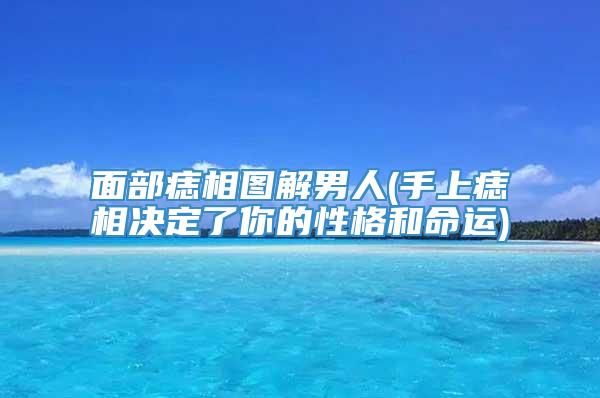 面部痣相图解男人(手上痣相决定了你的性格和命运)